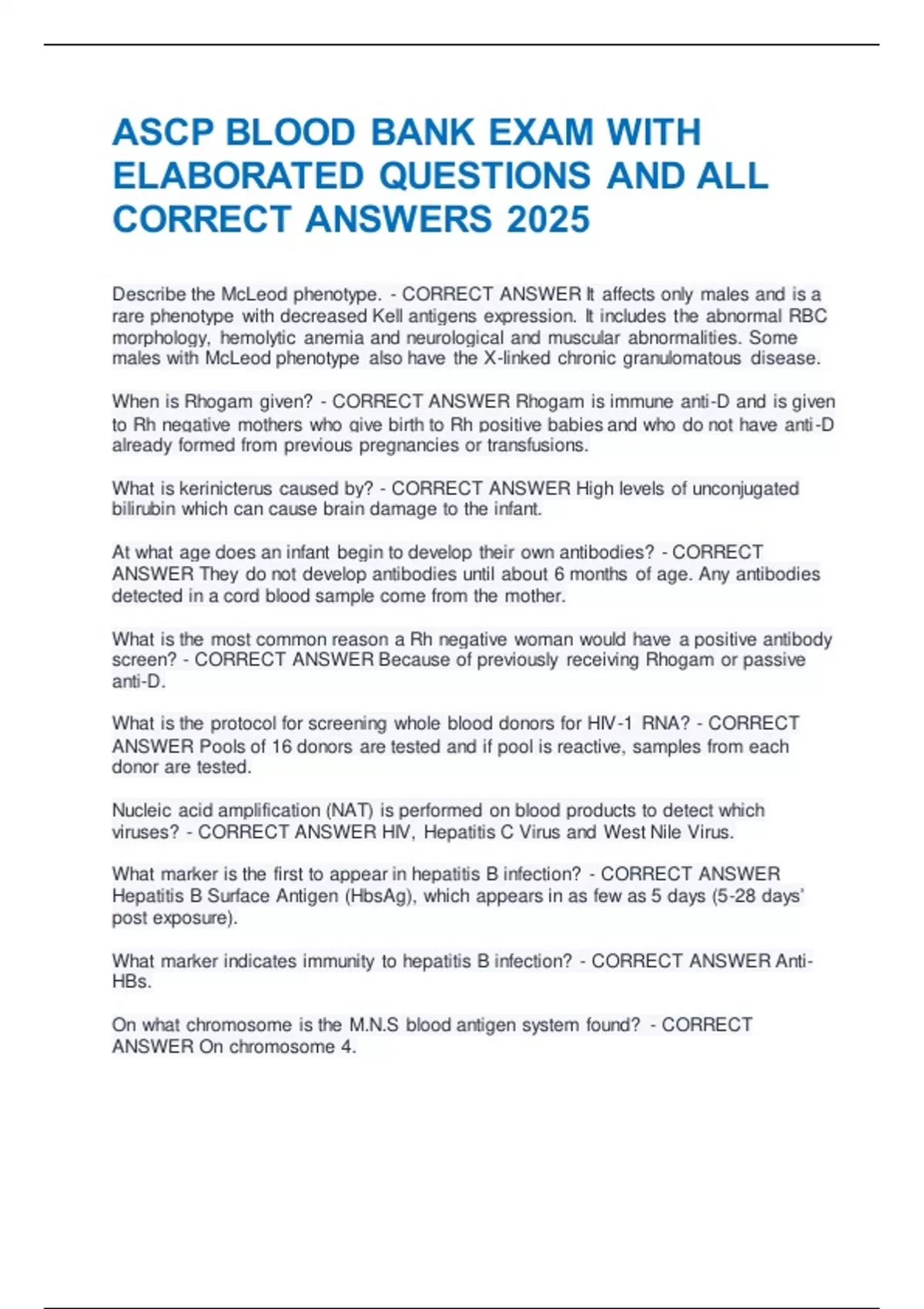 ASCP BLOOD BANK EXAM WITH ELABORATED QUESTIONS AND ALL CORRECT ANSWERS 2025

Describe the McLeod phenotype. - CORRECT ANSWER It affects only males and is a rare phenotype with decreased Kell antigens expression. It includes the abnormal RBC morphology, hemolytic anemia and neurological and muscular abnormalities. Some males with McLeod phenotype also have the X-linked chronic granulomatous disease.

When is Rhogam given? - CORRECT ANSWER Rhogam is immune anti-D and is given to Rh negative mothers who give birth to Rh positive babies and who do not have anti-D already formed from previous pregnancies or transfusions.

What is kerinicterus caused by? - CORRECT ANSWER High levels of unconjugated bilirubin which can cause brain damage to the infant.

At what age does an infant begin to develop their own antibodies? - CORRECT ANSWER They do not develop antibodies until about 6 months of age. Any antibodies detected in a cord blood sample come from the mother.

What is the most common reason a Rh negative woman would have a positive antibody screen? - CORRECT ANSWER Because of previously receiving Rhogam or passive anti-D.

What is the protocol for screening whole blood donors for HIV-1 RNA? - CORRECT ANSWER Pools of 16 donors are tested and if pool is reactive, samples from each donor are tested.

Nucleic acid amplification (NAT) is performed on blood products to detect which viruses? - CORRECT ANSWER HIV, Hepatitis C Virus and West Nile Virus.

What marker is the first to appear in hepatitis B infection? - CORRECT ANSWER Hepatitis B Surface Antigen (HbsAg), which appears in as few as 5 days (5-28 days' post exposure).

What marker indicates immunity to hepatitis B infection? - CORRECT ANSWER Anti-HBs.

On what chromosome is the M.N.S blood antigen system found? - CORRECT ANSWER On chromosome 4.